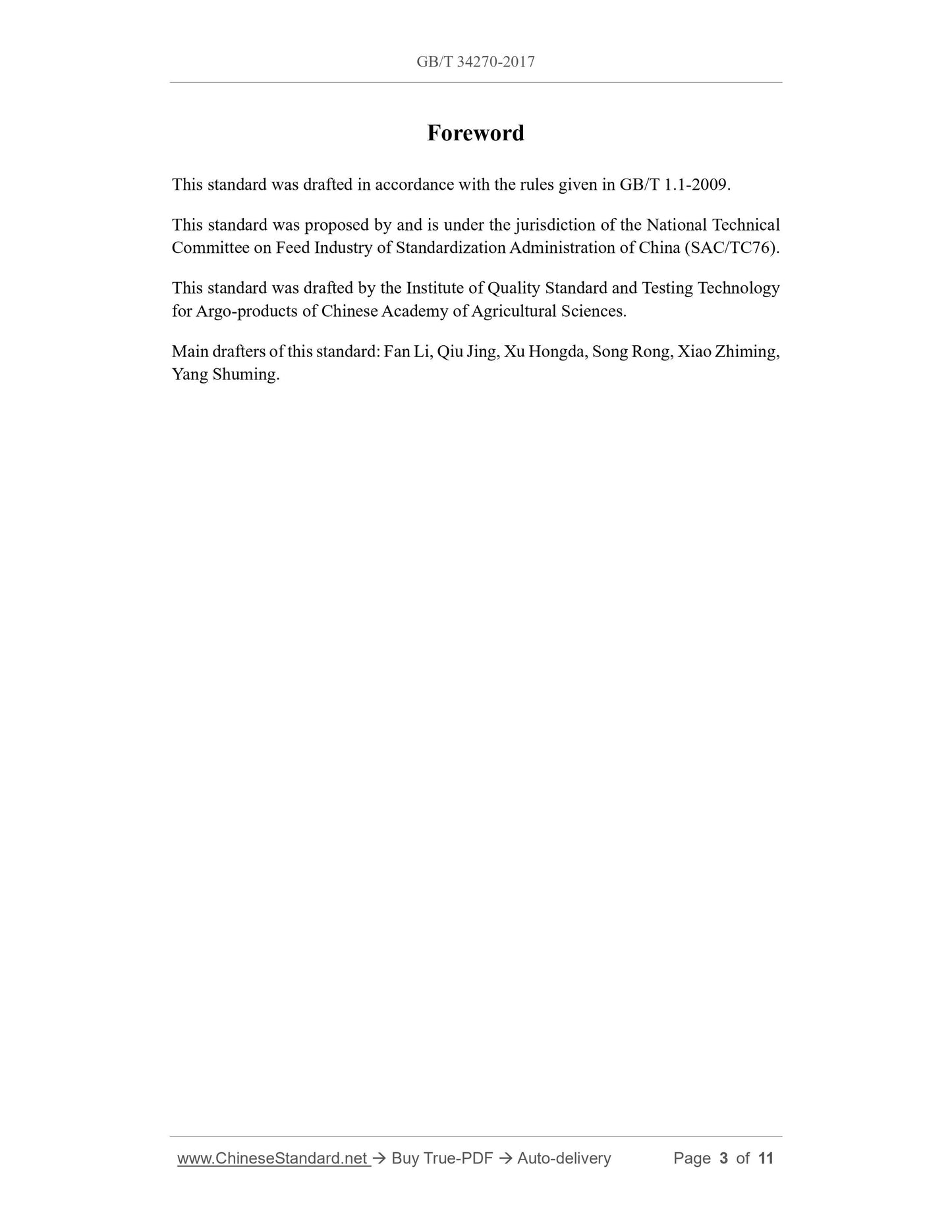 GB/T 34270-2017

Foreword

This standard was drafted in accordance with the rules given in GB/T 1.1-2009.

This standard was proposed by and is under the jurisdiction of the National Technical Committee on Feed Industry of Standardization Administration of China (SAC/TC76).

This standard was drafted by the Institute of Quality Standard and Testing Technology for Argo-products of Chinese Academy of Agricultural Sciences.

Main drafters of this standard: Fan Li, Qiu Jing, Xu Hongda, Song Rong, Xiao Zhiming, Yang Shuming.

www.ChineseStandard.net → Buy True-PDF → Auto-delivery Page 3 of 11